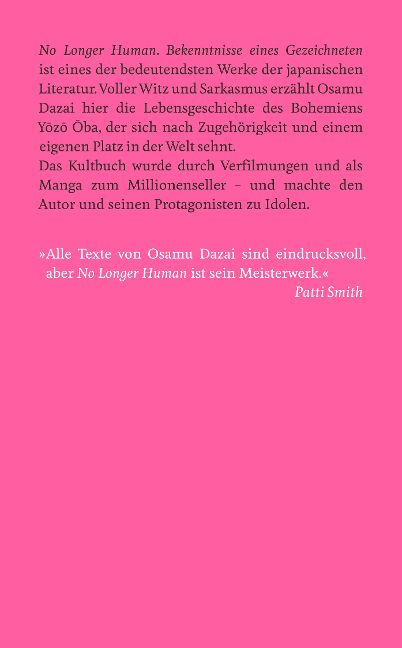 No Longer Human. Bekenntnisse eines Gezeichneten ist eines der bedeutendsten Werke der japanischen Literatur. Voller Witz und Sarkasmus erzählt Osamu Dazai hier die Lebensgeschichte des Bohemiens Yōzō Ōba, der sich nach Zugehörigkeit und einem eigenen Platz in der Welt sehnt.

Das Kultbuch wurde durch Verfilmungen und als Manga zum Millionenseller - und machte den Autor und seinen Protagonisten zu Idolen.

»Alle Texte von Osamu Dazai sind eindrucksvoll, aber No Longer Human ist sein Meisterwerk.«
Patti Smith